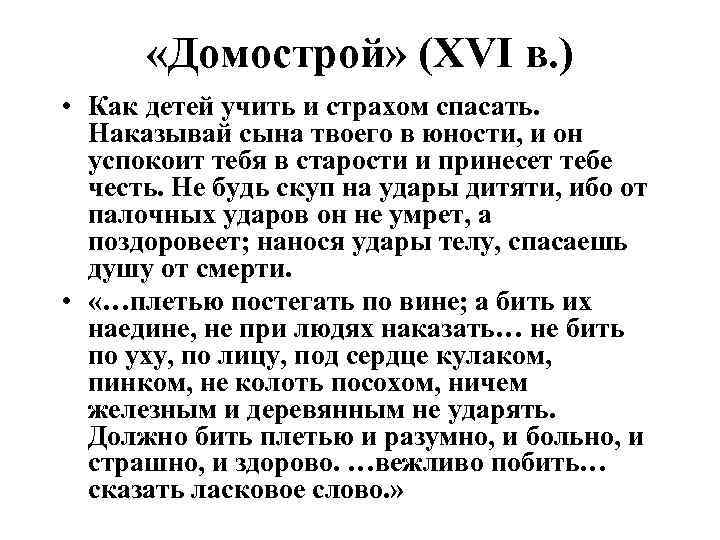 «Домострой» (XVI в.)

• Как детей учить и страхом спасать. Наказывай сына твоего в юности, и он успокоит тебя в старости и принесет тебе честь. Не будь скуп на удары дитяти, ибо от палочных ударов он не умрет, а поздоровеет; нанося удары телу, спасаешь душу от смерти.

• «…плетью постегать по вине; а бить их наедине, не при людях наказать… не бить по уху, по лицу, под сердце кулаком, пинком, не колоть посохом, ничем железным и деревянным не ударять. Должно бить плетью и разумно, и больно, и страшно, и здорово. …вежливо побить… сказать ласковое слово.»